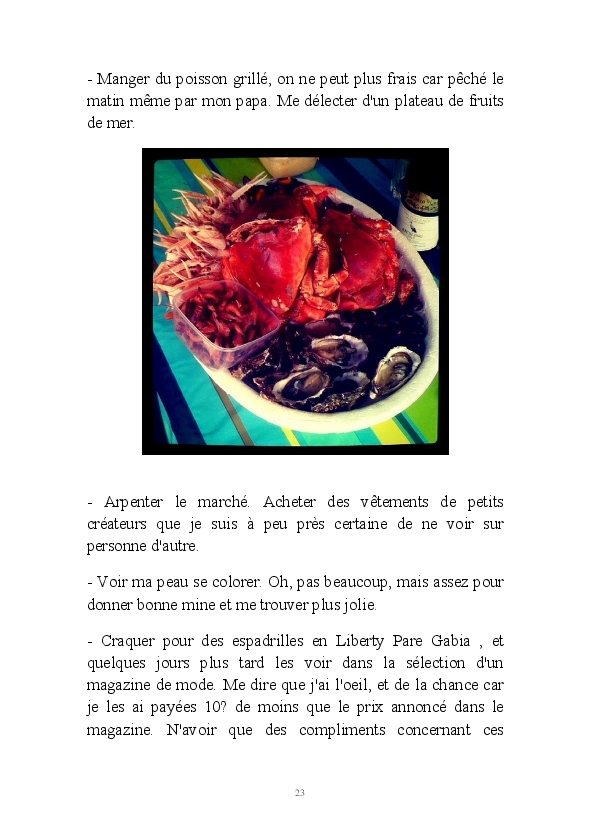 - Manger du poisson grillé, on ne peut plus frais car pêché le matin même par mon papa. Me délecter d'un plateau de fruits de mer.

- Arpenter le marché. Acheter des vêtements de petits créateurs que je suis à peu près certaine de ne voir sur personne d'autre.

- Voir ma peau se colorer. Oh, pas beaucoup, mais assez pour donner bonne mine et me trouver plus jolie.

- Craquer pour des espadrilles en Liberty Pare Gabia , et quelques jours plus tard les voir dans la sélection d'un magazine de mode. Me dire que j'ai l'oeil, et de la chance car je les ai payées 10? de moins que le prix annoncé dans le magazine. N'avoir que des compliments concernant ces

23